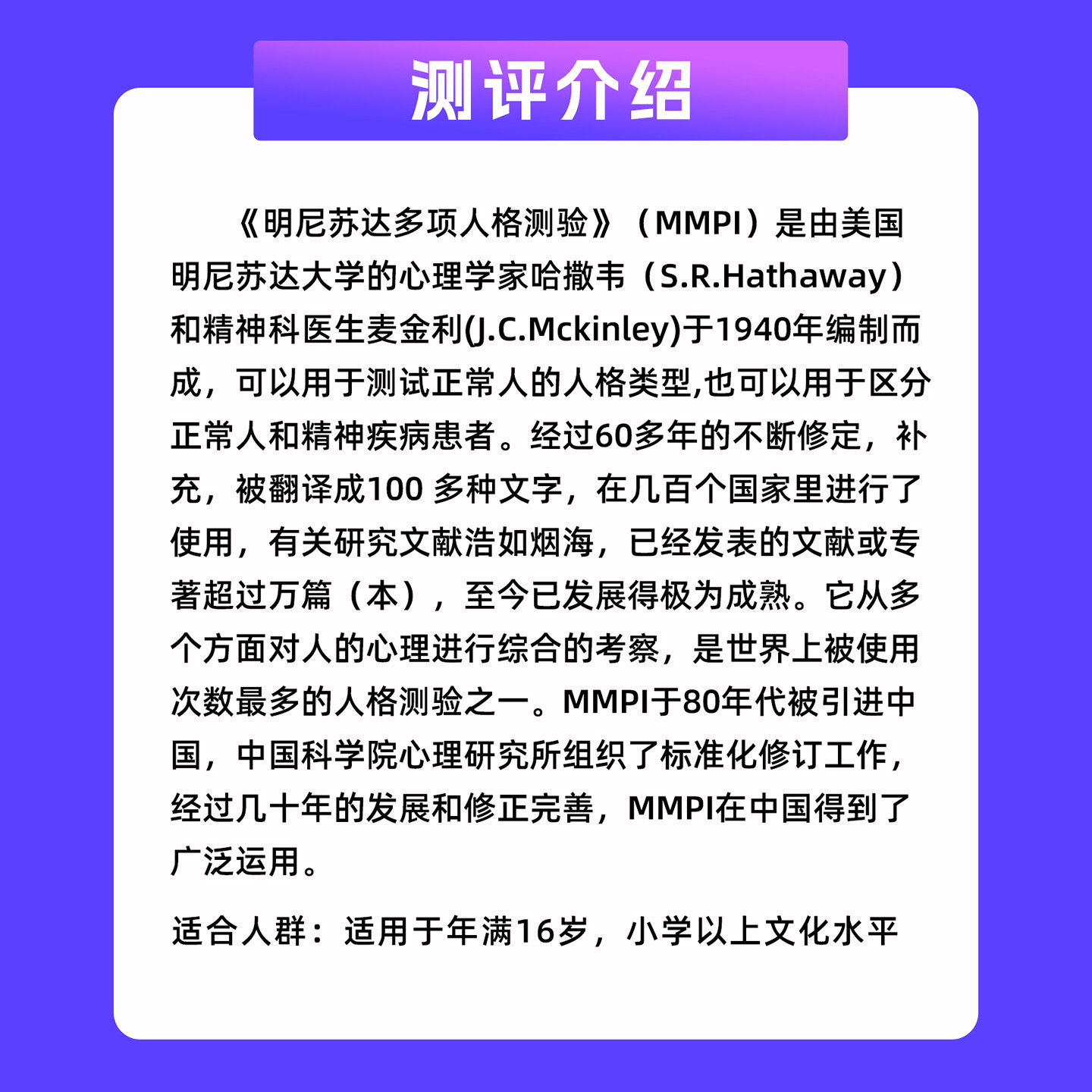 测评介绍

《明尼苏达多项人格测验》（MMPI）是由美国明尼苏达大学的心理学家哈撒韦（S.R.Hathaway）和精神科医生麦金利(J.C.Mckinley)于1940年编制而成，可以用于测试正常人的人格类型,也可以用于区分正常人和精神疾病患者。经过60多年的不断修定，补充，被翻译成100 多种文字，在几百个国家里进行了使用，有关研究文献浩如烟海，已经发表的文献或专著超过万篇（本），至今已发展得极为成熟。它从多个方面对人的心理进行综合的考察，是世界上被使用次数最多的人格测验之一。MMPI于80年代被引进中国，中国科学院心理研究所组织了标准化修订工作，经过几十年的发展和修正完善，MMPI在中国得到了广泛运用。

适合人群：适用于年满16岁，小学以上文化水平